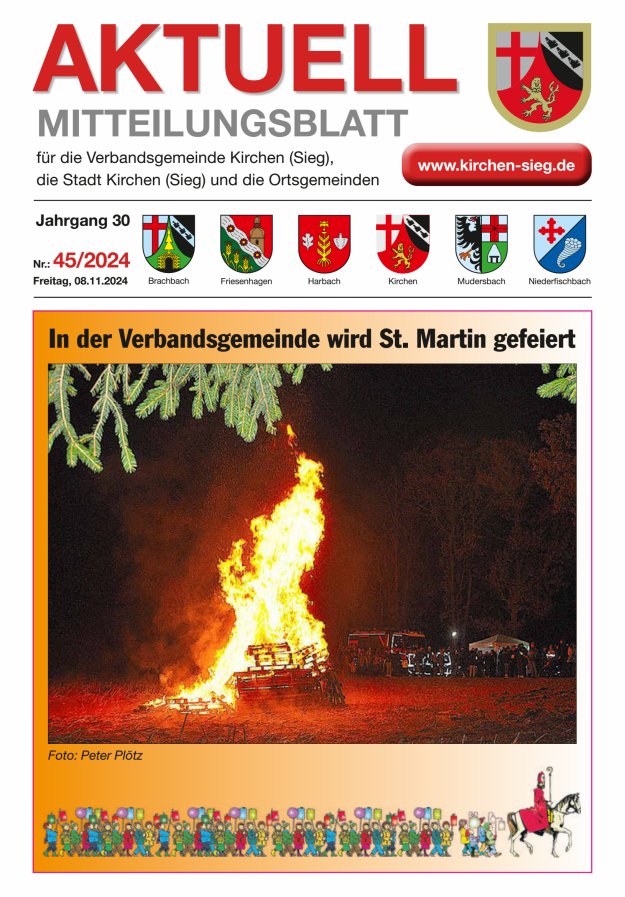 AKTUELL
MITTEILUNGSBLATT
für die Verbandsgemeinde Kirchen (Sieg), die Stadt Kirchen (Sieg) und die Ortsgemeinden

www.kirchen-sieg.de

Jahrgang 30
Nr.: 45/2024
Freitag, 08.11.2024

Brachbach
Friesenhagen
Harbach
Kirchen
Mudersbach
Niederfischbach

In der Verbandsgemeinde wird St. Martin gefeiert

Foto: Peter Plötz